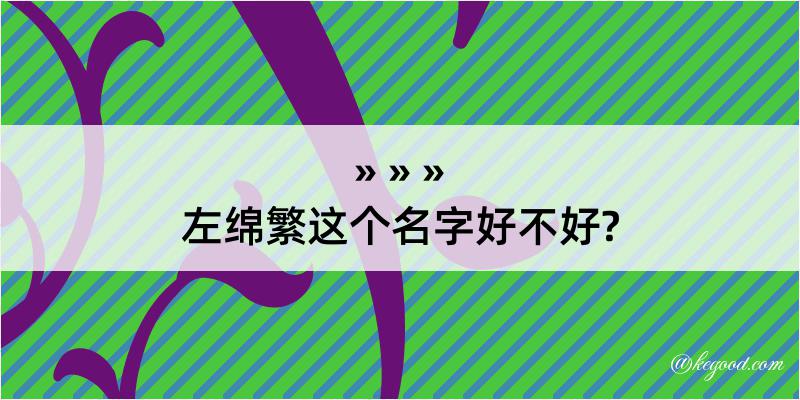 » » »
左绵繁这个名字好不好?

@kegood.com